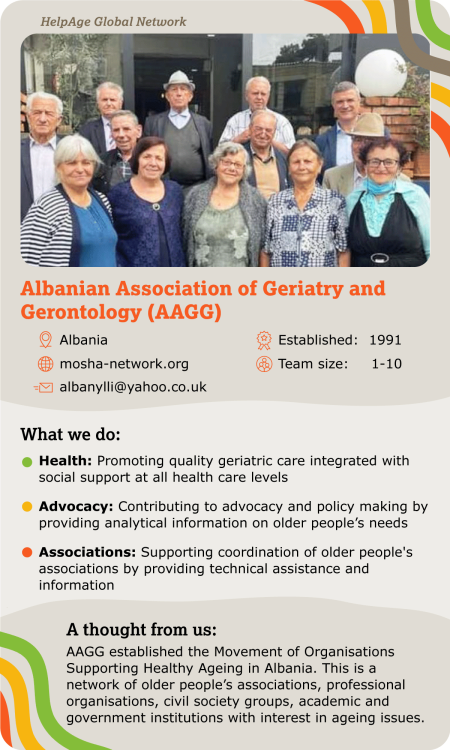 HelpAge Global Network

Albanian Association of Geriatry and Gerontology (AAGG)

Albania
mosha-network.org
albanylli@yahoo.co.uk

Established: 1991
Team size: 1-10

What we do:

Health: Promoting quality geriatric care integrated with social support at all health care levels

Advocacy: Contributing to advocacy and policy making by providing analytical information on older people's needs

Associations: Supporting coordination of older people's associations by providing technical assistance and information

A thought from us:

AAGG established the Movement of Organisations Supporting Healthy Ageing in Albania. This is a network of older people's associations, professional organisations, civil society groups, academic and government institutions with interest in ageing issues.